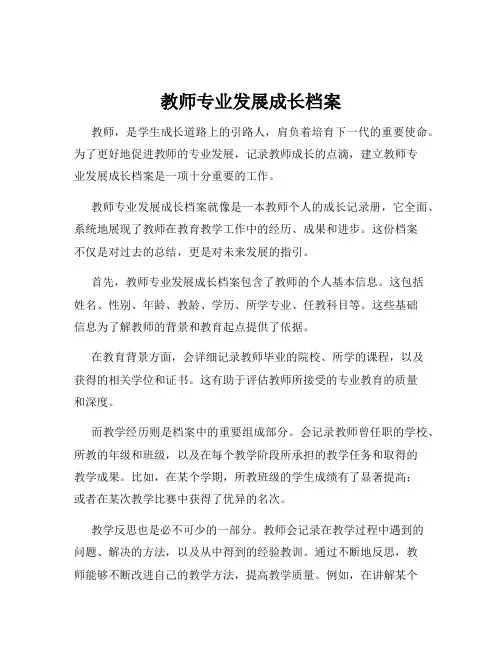 教师专业发展成长档案

教师，是学生成长道路上的引路人，肩负着培育下一代的重要使命。为了更好地促进教师的专业发展，记录教师成长的点滴，建立教师专业发展成长档案是一项十分重要的工作。

教师专业发展成长档案就像是一本教师个人的成长记录册，它全面、系统地展现了教师在教育教学工作中的经历、成果和进步。这份档案不仅是对过去的总结，更是对未来发展的指引。

首先，教师专业发展成长档案包含了教师的个人基本信息。这包括姓名、性别、年龄、教龄、学历、所学专业、任教科目等。这些基础信息为了解教师的背景和教育起点提供了依据。

在教育背景方面，会详细记录教师毕业的院校、所学的课程，以及获得的相关学位和证书。这有助于评估教师所接受的专业教育的质量和深度。

而教学经历则是档案中的重要组成部分。会记录教师曾任职的学校、所教的年级和班级，以及在每个教学阶段所承担的教学任务和取得的教学成果。比如，在某个学期，所教班级的学生成绩有了显著提高；或者在某次教学比赛中获得了优异的名次。

教学反思也是必不可少的一部分。教师会记录在教学过程中遇到的问题、解决的方法，以及从中得到的经验教训。通过不断地反思，教师能够不断改进自己的教学方法，提高教学质量。例如，在讲解某个